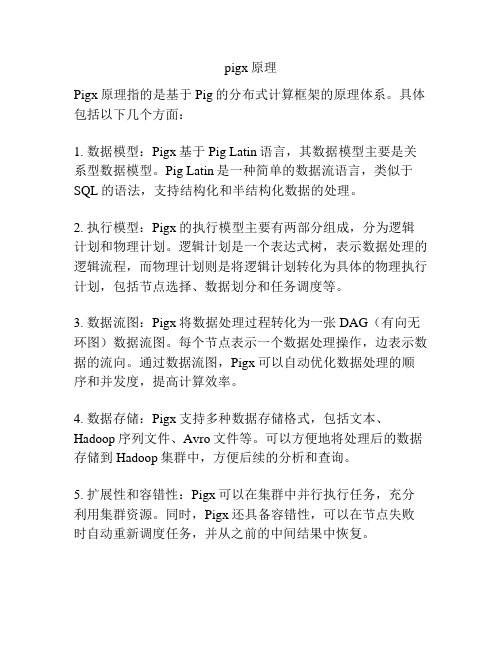 pigx 原理

Pigx 原理指的是基于 Pig 的分布式计算框架的原理体系。具体包括以下几个方面：

1. 数据模型：Pigx 基于 Pig Latin 语言，其数据模型主要是关系型数据模型。Pig Latin 是一种简单的数据流语言，类似于 SQL 的语法，支持结构化和半结构化数据的处理。

2. 执行模型：Pigx 的执行模型主要有两部分组成，分为逻辑计划和物理计划。逻辑计划是一个表达式树，表示数据处理的逻辑流程，而物理计划则是将逻辑计划转化为具体的物理执行计划，包括节点选择、数据划分和任务调度等。

3. 数据流图：Pigx 将数据处理过程转化为一张 DAG（有向无环图）数据流图。每个节点表示一个数据处理操作，边表示数据的流向。通过数据流图，Pigx 可以自动优化数据处理的顺序和并发度，提高计算效率。

4. 数据存储：Pigx 支持多种数据存储格式，包括文本、Hadoop 序列文件、Avro 文件等。可以方便地将处理后的数据存储到 Hadoop 集群中，方便后续的分析和查询。

5. 扩展性和容错性：Pigx 可以在集群中并行执行任务，充分利用集群资源。同时，Pigx 还具备容错性，可以在节点失败时自动重新调度任务，并从之前的中间结果中恢复。